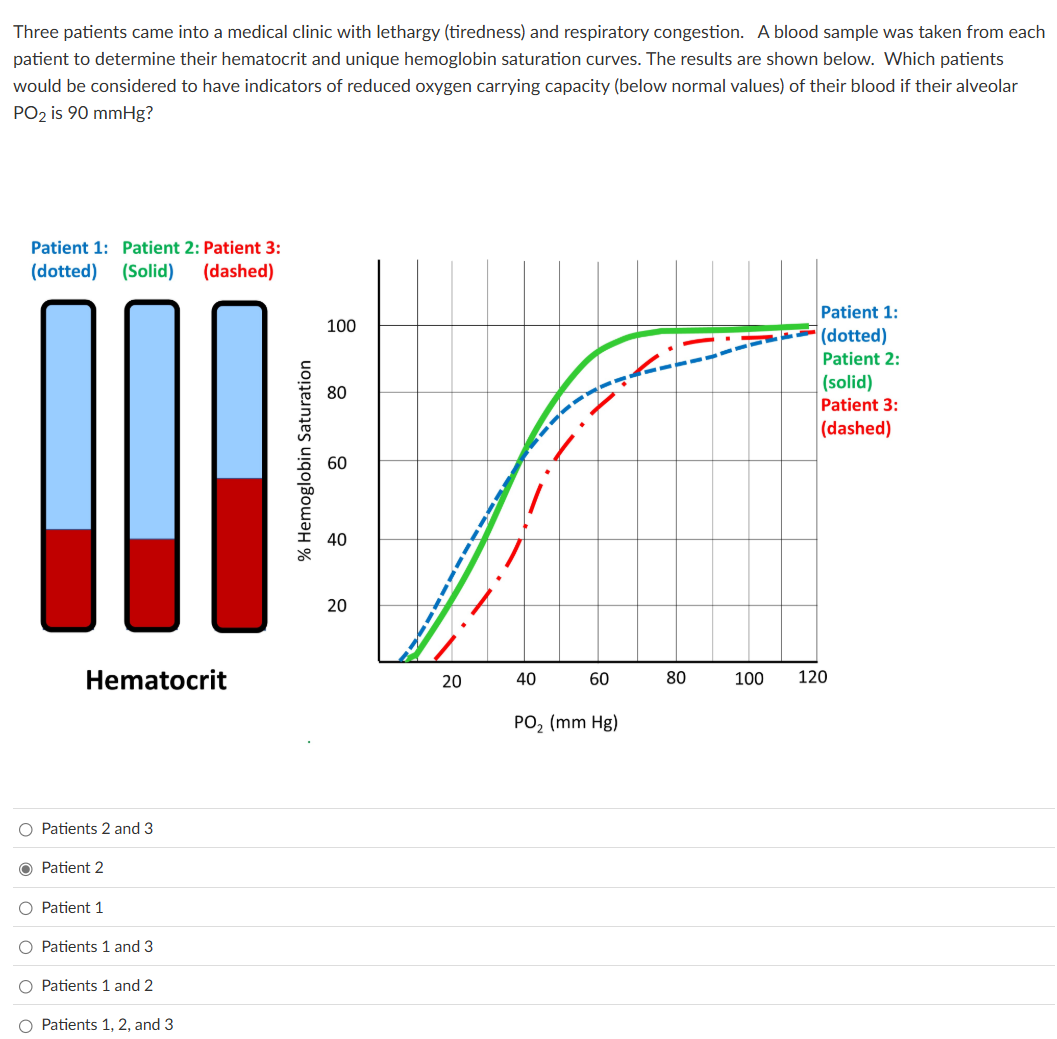 Three patients came into a medical clinic with lethargy (tiredness) and respiratory congestion. A blood sample was taken from each patient to determine their hematocrit and unique hemoglobin saturation curves. The results are shown below. Which patients would be considered to have indicators of reduced oxygen carrying capacity (below normal values) of their blood if their alveolar $PO_2$ is 90 mmHg?

Patient 1: (dotted) Patient 2: (Solid) Patient 3: (dashed)

Hematocrit

% Hemoglobin Saturation

100
80
60
40
20

20 40 60 80 100 120

$PO_2$ (mm Hg)

Patient 1: (dotted)
Patient 2: (solid)
Patient 3: (dashed)

Patients 2 and 3

Patient 2

Patient 1

Patients 1 and 3

Patients 1 and 2

Patients 1, 2, and 3